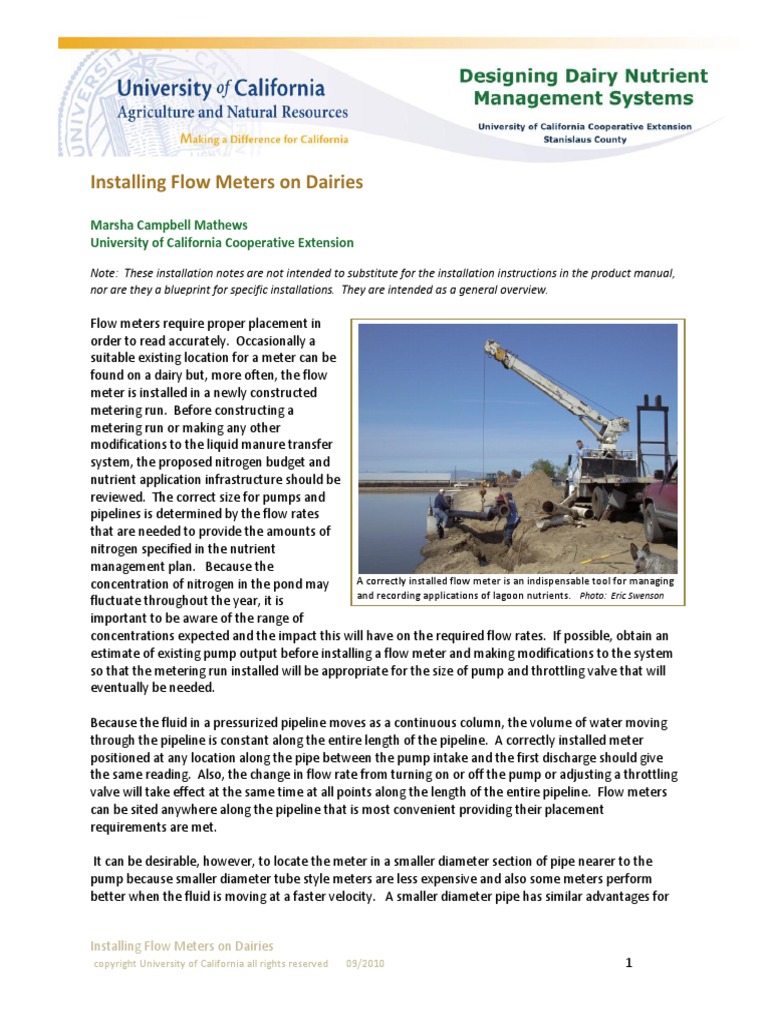 University of California
Agriculture and Natural Resources
Making a Difference for California

Designing Dairy Nutrient Management Systems
University of California Cooperative Extension
Stanislaus County

Installing Flow Meters on Dairies

Marsha Campbell Mathews
University of California Cooperative Extension

Note: These installation notes are not intended to substitute for the installation instructions in the product manual, nor are they a blueprint for specific installations. They are intended as a general overview.

Flow meters require proper placement in order to read accurately. Occasionally a suitable existing location for a meter can be found on a dairy but, more often, the flow meter is installed in a newly constructed metering run. Before constructing a metering run or making any other modifications to the liquid manure transfer system, the proposed nitrogen budget and nutrient application infrastructure should be reviewed. The correct size for pumps and pipelines is determined by the flow rates that are needed to provide the amounts of nitrogen specified in the nutrient management plan. Because the concentration of nitrogen in the pond may fluctuate throughout the year, it is important to be aware of the range of concentrations expected and the impact this will have on the required flow rates. If possible, obtain an estimate of existing pump output before installing a flow meter and making modifications to the system so that the metering run installed will be appropriate for the size of pump and throttling valve that will eventually be needed.

A correctly installed flow meter is an indispensable tool for managing and recording applications of lagoon nutrients. Photo: Eric Swenson

Because the fluid in a pressurized pipeline moves as a continuous column, the volume of water moving through the pipeline is constant along the entire length of the pipeline. A correctly installed meter positioned at any location along the pipe between the pump intake and the first discharge should give the same reading. Also, the change in flow rate from turning on or off the pump or adjusting a throttling valve will take effect at the same time at all points along the length of the entire pipeline. Flow meters can be sited anywhere along the pipeline that is most convenient providing their placement requirements are met.

It can be desirable, however, to locate the meter in a smaller diameter section of pipe nearer to the pump because smaller diameter tube style meters are less expensive and also some meters perform better when the fluid is moving at a faster velocity. A smaller diameter pipe has similar advantages for

Installing Flow Meters on Dairies
copyright University of California all rights reserved 09/2010
1